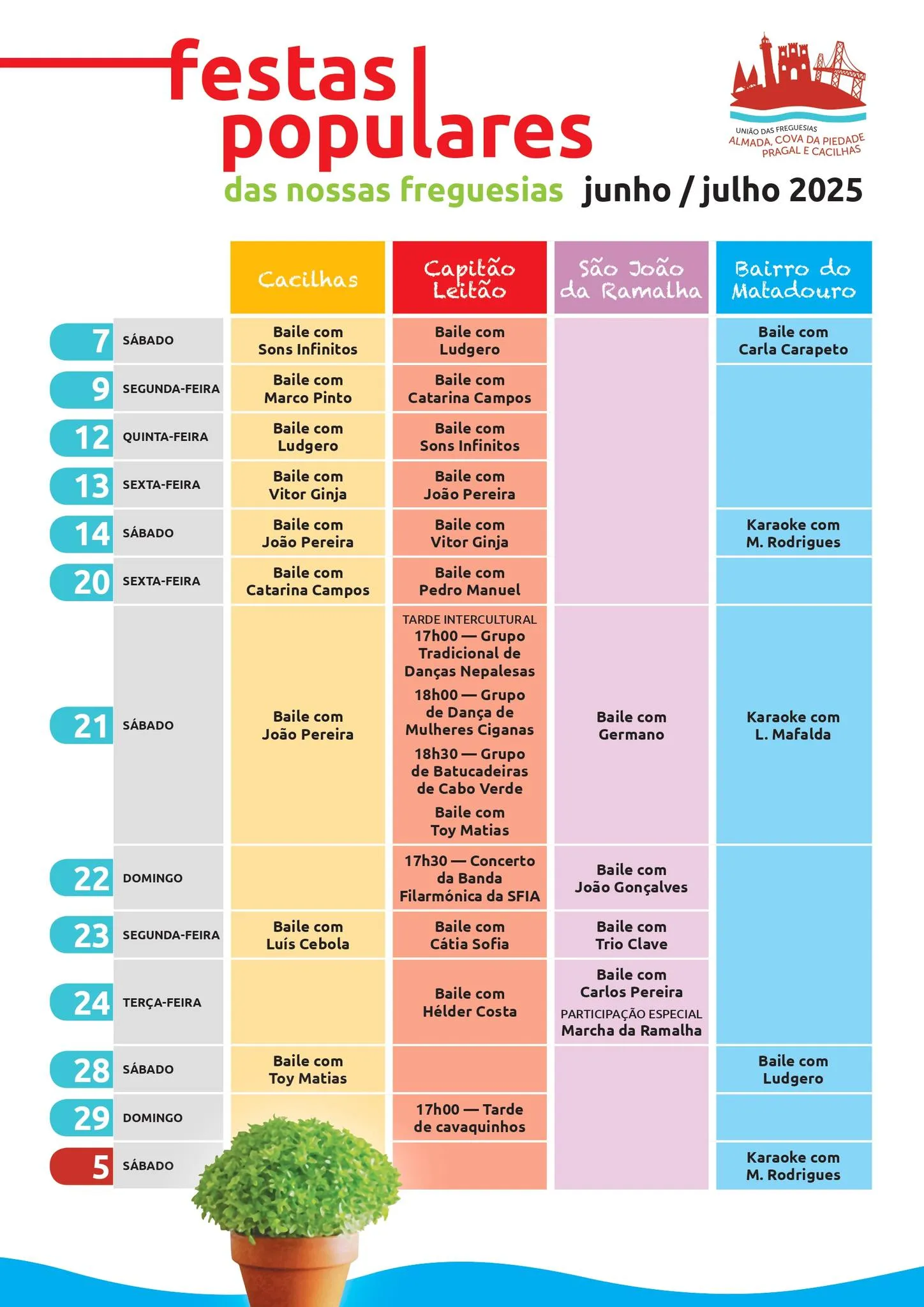 festas populares
das nossas freguesias junho / julho 2025

UNIÃO DAS FREGUESIAS
ALMADA, COVA DA PIEDADE
PRAGAL E CACILHAS

| | | Cacilhas | Capitão Leitão | São João da Ramalha | Bairro do Matadouro |
|---|---|---|---|---|---|
| 7 | SÁBADO | Baile com Sons Infinitos | Baile com Ludgero | | Baile com Carla Carapeto |
| 9 | SEGUNDA-FEIRA | Baile com Marco Pinto | Baile com Catarina Campos | | |
| 12 | QUINTA-FEIRA | Baile com Ludgero | Baile com Sons Infinitos | | |
| 13 | SEXTA-FEIRA | Baile com Vitor Ginja | Baile com João Pereira | | |
| 14 | SÁBADO | Baile com João Pereira | Baile com Vitor Ginja | | Karaoke com M. Rodrigues |
| 20 | SEXTA-FEIRA | Baile com Catarina Campos | Baile com Pedro Manuel | | |
| 21 | SÁBADO | Baile com João Pereira | TARDE INTERCULTURAL 17h00 — Grupo Tradicional de Danças Nepalesas 18h00 — Grupo de Dança de Mulheres Ciganas 18h30 — Grupo de Batucadeiras de Cabo Verde Baile com Toy Matias | Baile com Germano | Karaoke com L. Mafalda |
| 22 | DOMINGO | | 17h30 — Concerto da Banda Filarmónica da SFIA | Baile com João Gonçalves | |
| 23 | SEGUNDA-FEIRA | Baile com Luís Cebola | Baile com Cátia Sofia | Baile com Trio Clave | |
| 24 | TERÇA-FEIRA | | Baile com Hélder Costa | Baile com Carlos Pereira PARTICIPAÇÃO ESPECIAL Marcha da Ramalha | |
| 28 | SÁBADO | Baile com Toy Matias | | | Baile com Ludgero |
| 29 | DOMINGO | | 17h00 — Tarde de cavaquinhos | | |
| 5 | SÁBADO | | | | Karaoke com M. Rodrigues |